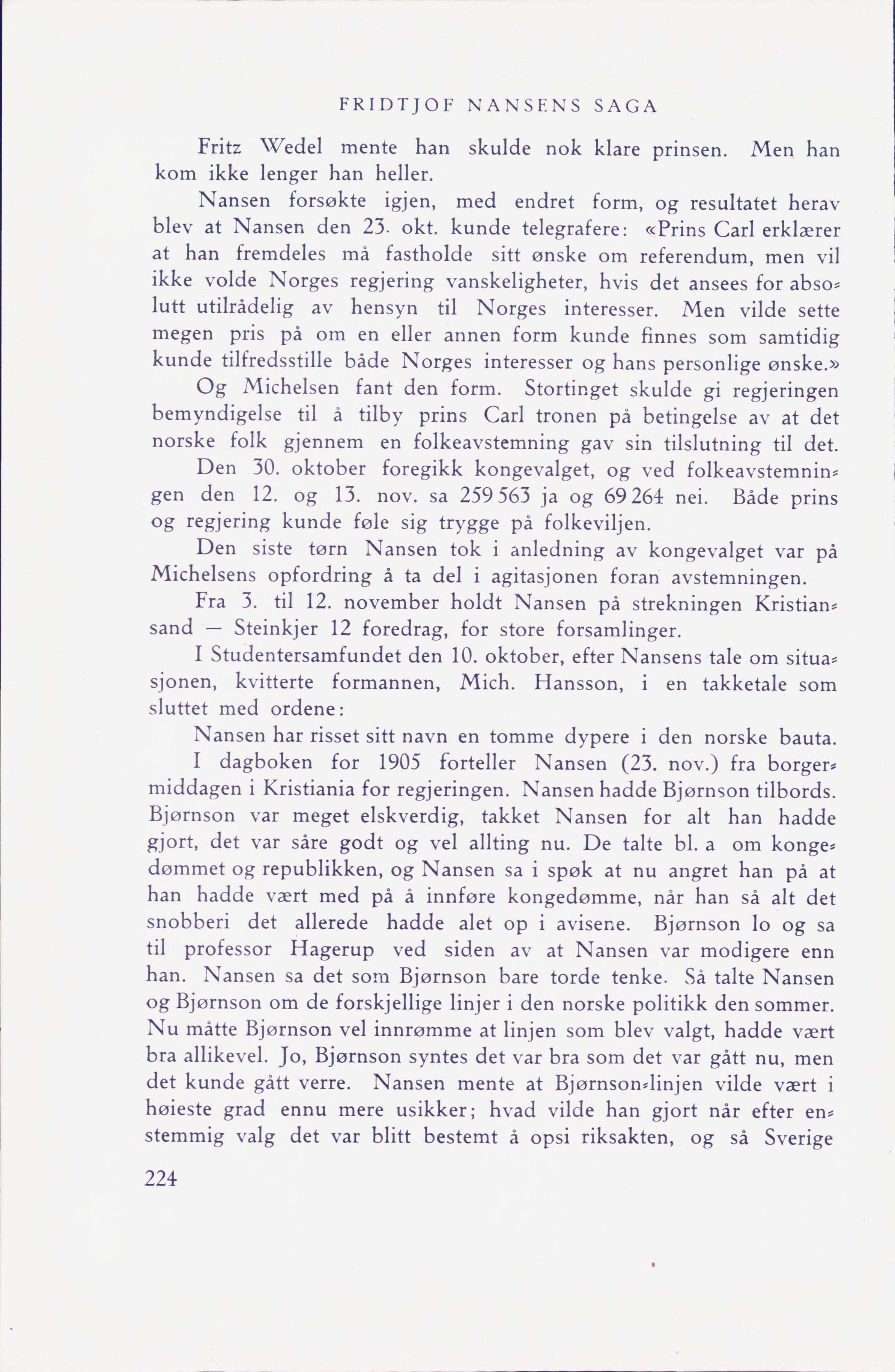 FRIDTJOF NANSENS SAGA

Fritz Wedel mente han skulde nok klare prinsen. Men han kom ikke lenger han heller.

Nansen forsøkte igjen, med endret form, og resultatet herav blev at Nansen den 23. okt. kunde telegrafere: «Prins Carl erklærer at han fremdeles må fastholde sitt ønske om referendum, men vil ikke volde Norges regjering vanskeligheter, hvis det ansees for absolutt utilrådelig av hensyn til Norges interesser. Men vilde sette megen pris på om en eller annen form kunde finnes som samtidig kunde tilfredsstille både Norges interesser og hans personlige ønske.»

Og Michelsen fant den form. Stortinget skulde gi regjeringen bemyndigelse til å tilby prins Carl tronen på betingelse av at det norske folk gjennem en folkeavstemning gav sin tilslutning til det.

Den 30. oktober foregikk kongevalget, og ved folkeavstemningen den 12. og 13. nov. sa 259 563 ja og 69 264 nei. Både prins og regjering kunde føle sig trygge på folkeviljen.

Den siste tørn Nansen tok i anledning av kongevalget var på Michelsens opfordring å ta del i agitasjonen foran avstemningen.

Fra 3. til 12. november holdt Nansen på strekningen Kristiansand — Steinkjer 12 foredrag, for store forsamlinger.

I Studentersamfundet den 10. oktober, efter Nansens tale om situasjonen, kvitterte formannen, Mich. Hansson, i en takketale som sluttet med ordene:

Nansen har risset sitt navn en tomme dypere i den norske bauta.

I dagboken for 1905 forteller Nansen (23. nov.) fra borgermiddagen i Kristiania for regjeringen. Nansen hadde Bjørnson tilbords. Bjørnson var meget elskverdig, takket Nansen for alt han hadde gjort, det var såre godt og vel allting nu. De talte bl. a om kongedømmet og republikken, og Nansen sa i spøk at nu angret han på at han hadde vært med på å innføre kongedømme, når han så alt det snobberi det allerede hadde alet op i avisene. Bjørnson lo og sa til professor Hagerup ved siden av at Nansen var modigere enn han. Nansen sa det som Bjørnson bare torde tenke. Så talte Nansen og Bjørnson om de forskjellige linjer i den norske politikk den sommer. Nu måtte Bjørnson vel innrømme at linjen som blev valgt, hadde vært bra allikevel. Jo, Bjørnson syntes det var bra som det var gått nu, men det kunde gått verre. Nansen mente at Bjørnson-linjen vilde vært i høieste grad ennu mere usikker; hvad vilde han gjort når efter enstemmig valg det var blitt bestemt å opsi riksakten, og så Sverige

224